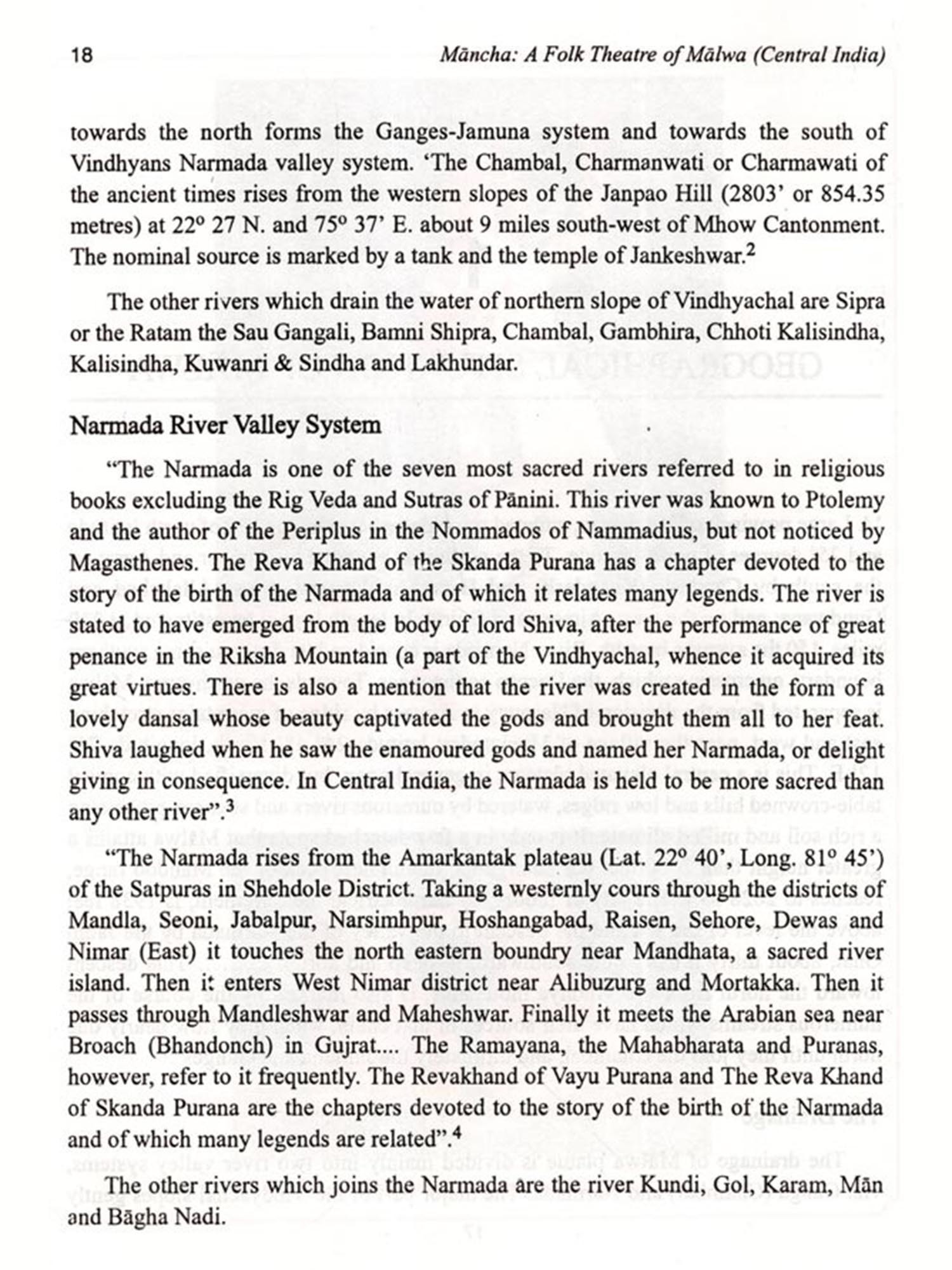 18 Māncha: A Folk Theatre of Mālwa (Central India)

towards the north forms the Ganges-Jamuna system and towards the south of Vindhyans Narmada valley system. 'The Chambal, Charmanwati or Charmawati of the ancient times rises from the western slopes of the Janpao Hill (2803' or 854.35 metres) at 22° 27 N. and 75° 37' E. about 9 miles south-west of Mhow Cantonment. The nominal source is marked by a tank and the temple of Jankeshwar.$^2$

The other rivers which drain the water of northern slope of Vindhyachal are Sipra or the Ratam the Sau Gangali, Bamni Shipra, Chambal, Gambhira, Chhoti Kalisindha, Kalisindha, Kuwanri & Sindha and Lakhundar.

Narmada River Valley System

"The Narmada is one of the seven most sacred rivers referred to in religious books excluding the Rig Veda and Sutras of Pānini. This river was known to Ptolemy and the author of the Periplus in the Nommados of Nammadius, but not noticed by Magasthenes. The Reva Khand of the Skanda Purana has a chapter devoted to the story of the birth of the Narmada and of which it relates many legends. The river is stated to have emerged from the body of lord Shiva, after the performance of great penance in the Riksha Mountain (a part of the Vindhyachal, whence it acquired its great virtues. There is also a mention that the river was created in the form of a lovely dansal whose beauty captivated the gods and brought them all to her feat. Shiva laughed when he saw the enamoured gods and named her Narmada, or delight giving in consequence. In Central India, the Narmada is held to be more sacred than any other river".$^3$

"The Narmada rises from the Amarkantak plateau (Lat. 22° 40', Long. 81° 45') of the Satpuras in Shehdole District. Taking a westernly cours through the districts of Mandla, Seoni, Jabalpur, Narsimhpur, Hoshangabad, Raisen, Sehore, Dewas and Nimar (East) it touches the north eastern boundry near Mandhata, a sacred river island. Then it enters West Nimar district near Alibuzurg and Mortakka. Then it passes through Mandleshwar and Maheshwar. Finally it meets the Arabian sea near Broach (Bhandonch) in Gujrat.... The Ramayana, the Mahabharata and Puranas, however, refer to it frequently. The Revakhand of Vayu Purana and The Reva Khand of Skanda Purana are the chapters devoted to the story of the birth of the Narmada and of which many legends are related".$^4$

The other rivers which joins the Narmada are the river Kundi, Gol, Karam, Mān and Bāgha Nadi.